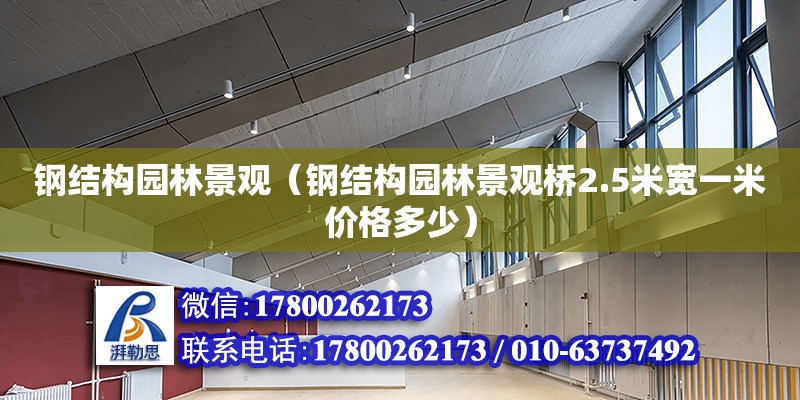 钢结构园林景观（钢结构园林景观桥2.5米宽一米价格多少）

湃勒思

微信:17800262173

联系电话:17800262173 / 010-63737492